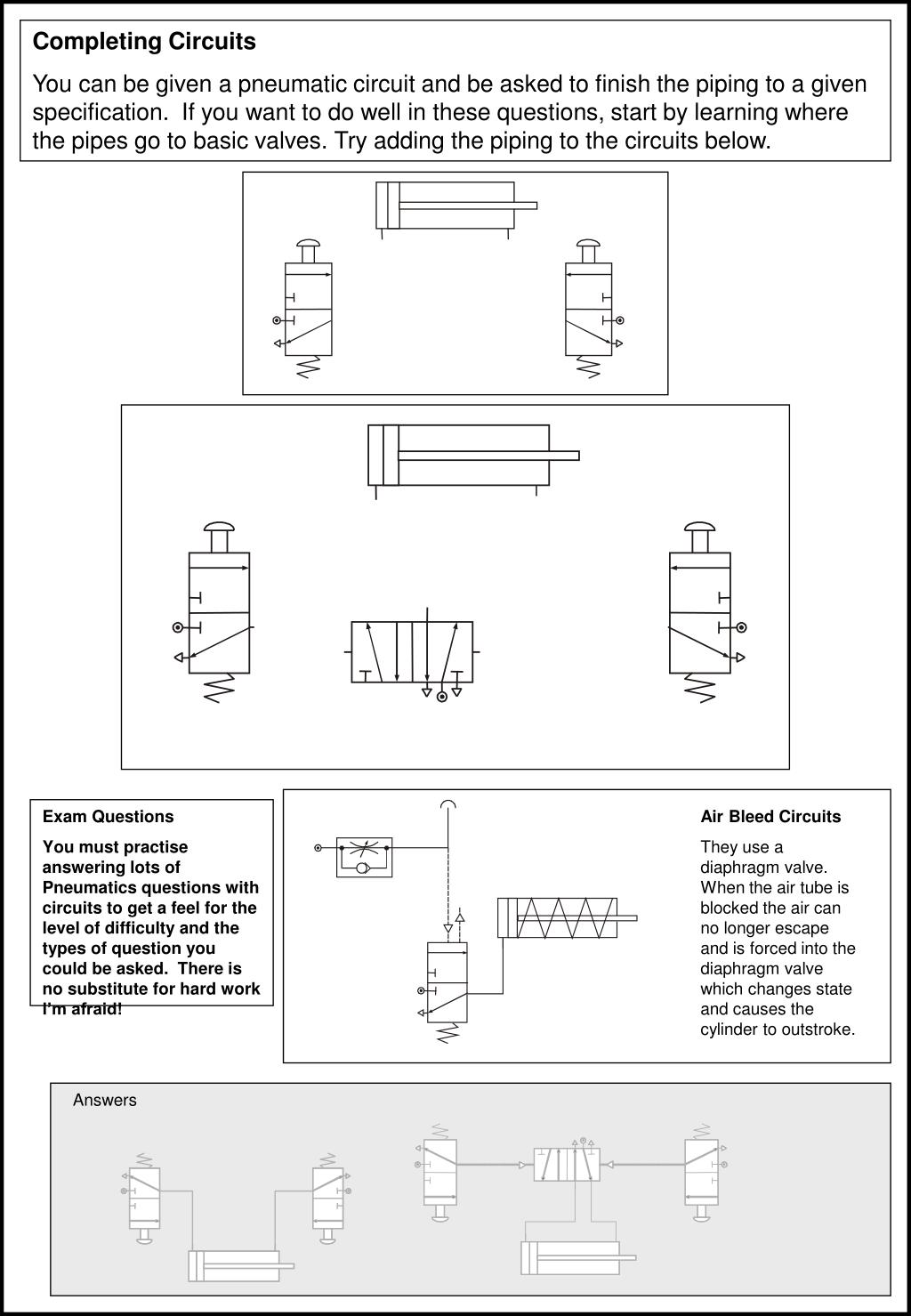 Completing Circuits

You can be given a pneumatic circuit and be asked to finish the piping to a given specification. If you want to do well in these questions, start by learning where the pipes go to basic valves. Try adding the piping to the circuits below.

Exam Questions

You must practise answering lots of Pneumatics questions with circuits to get a feel for the level of difficulty and the types of question you could be asked. There is no substitute for hard work I'm afraid!

Air Bleed Circuits

They use a diaphragm valve. When the air tube is blocked the air can no longer escape and is forced into the diaphragm valve which changes state and causes the cylinder to outstroke.

Answers